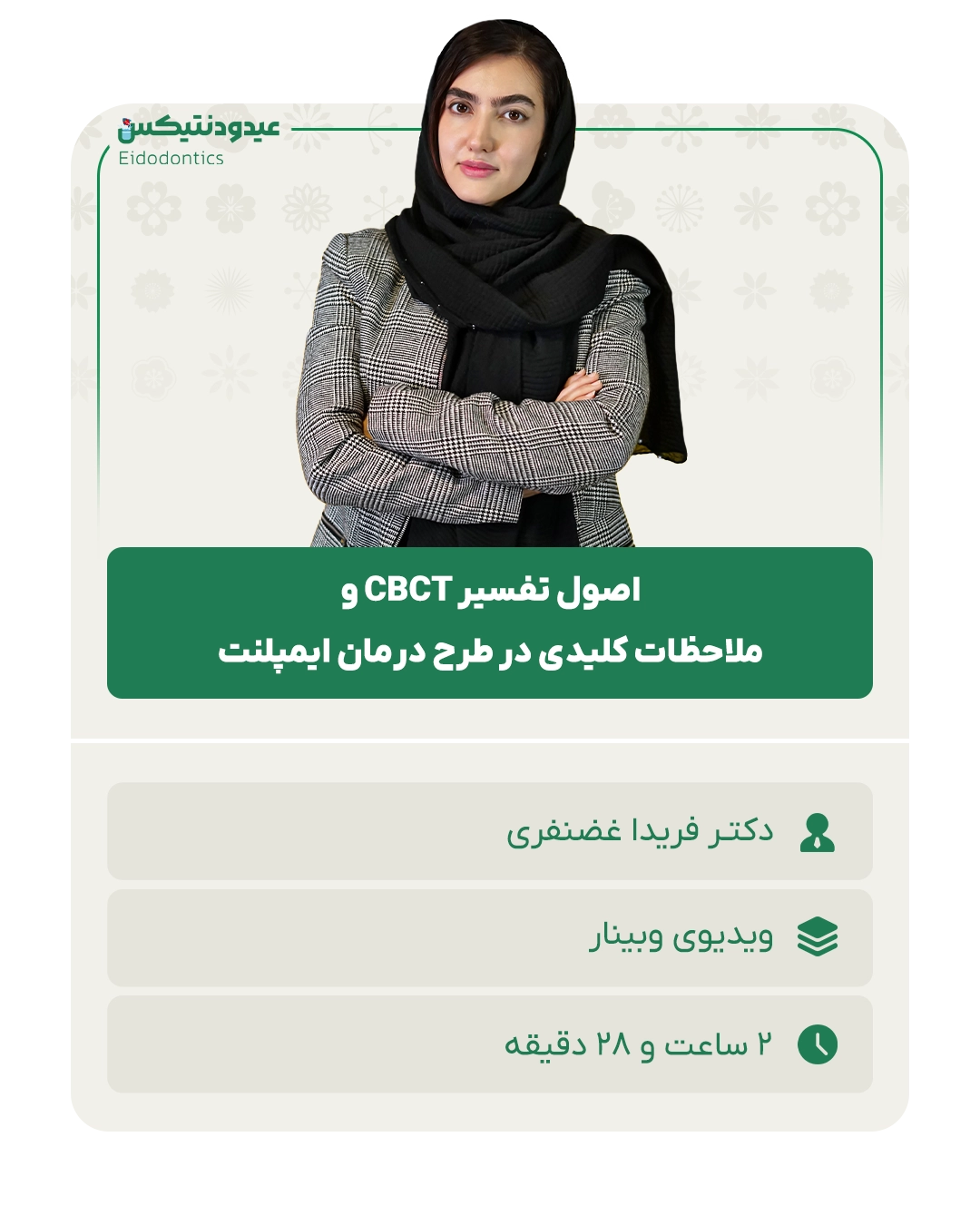 عیدودنتیکس
Eidodontics

اصول تفسیر CBCT و
ملاحظات کلیدی در طرح درمان ایمپلنت

دکتر فریدا غضنفری

ویدیوی وبینار

۲ ساعت و ۲۸ دقیقه